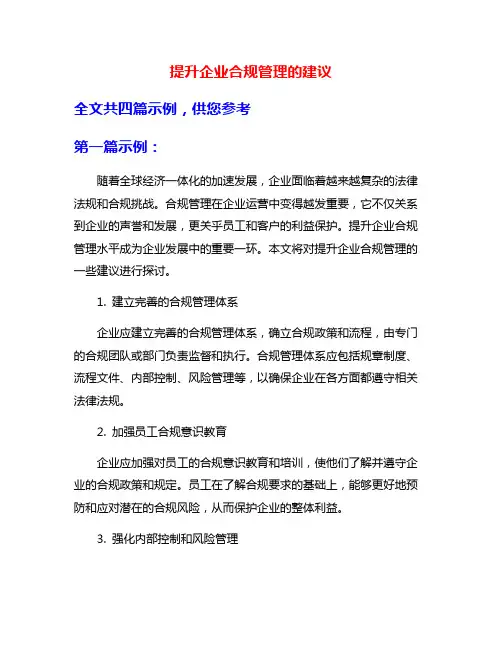 提升企业合规管理的建议

全文共四篇示例，供您参考

第一篇示例：

随着全球经济一体化的加速发展，企业面临着越来越复杂的法律法规和合规挑战。合规管理在企业运营中变得越发重要，它不仅关系到企业的声誉和发展，更关乎员工和客户的利益保护。提升企业合规管理水平成为企业发展中的重要一环。本文将对提升企业合规管理的一些建议进行探讨。

1. 建立完善的合规管理体系

企业应建立完善的合规管理体系，确立合规政策和流程，由专门的合规团队或部门负责监督和执行。合规管理体系应包括规章制度、流程文件、内部控制、风险管理等，以确保企业在各方面都遵守相关法律法规。

2. 加强员工合规意识教育

企业应加强对员工的合规意识教育和培训，使他们了解并遵守企业的合规政策和规定。员工在了解合规要求的基础上，能够更好地预防和应对潜在的合规风险，从而保护企业的整体利益。

3. 强化内部控制和风险管理